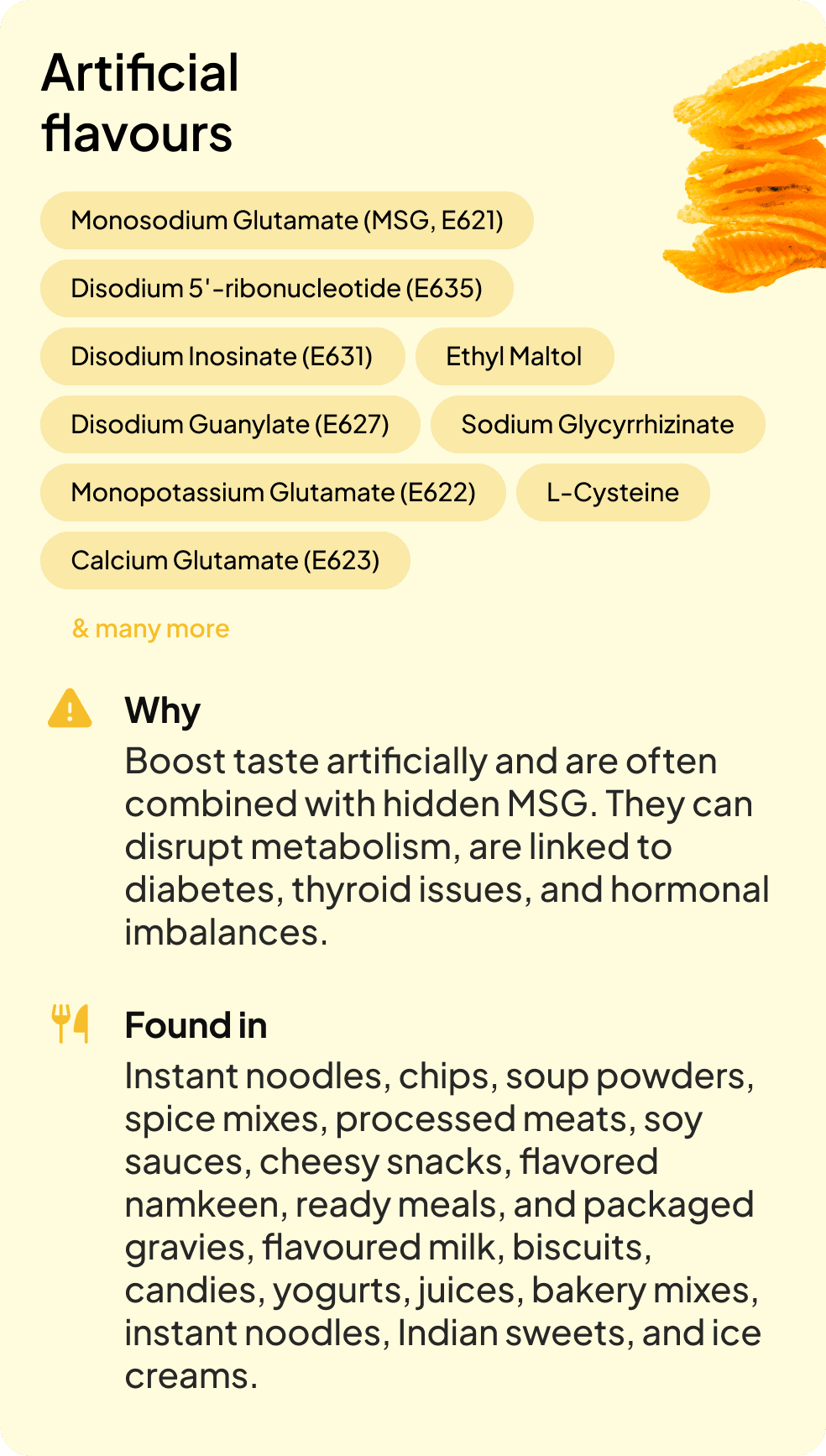 Artificial flavours

Monosodium Glutamate (MSG, E621)

Disodium 5'-ribonucleotide (E635)

Disodium Inosinate (E631)

Ethyl Maltol

Disodium Guanylate (E627)

Sodium Glycyrrhizinate

Monopotassium Glutamate (E622)

L-Cysteine

Calcium Glutamate (E623)

& many more

Why

Boost taste artificially and are often combined with hidden MSG. They can disrupt metabolism, are linked to diabetes, thyroid issues, and hormonal imbalances.

Found in

Instant noodles, chips, soup powders, spice mixes, processed meats, soy sauces, cheesy snacks, flavored namkeen, ready meals, and packaged gravies, flavoured milk, biscuits, candies, yogurts, juices, bakery mixes, instant noodles, Indian sweets, and ice creams.